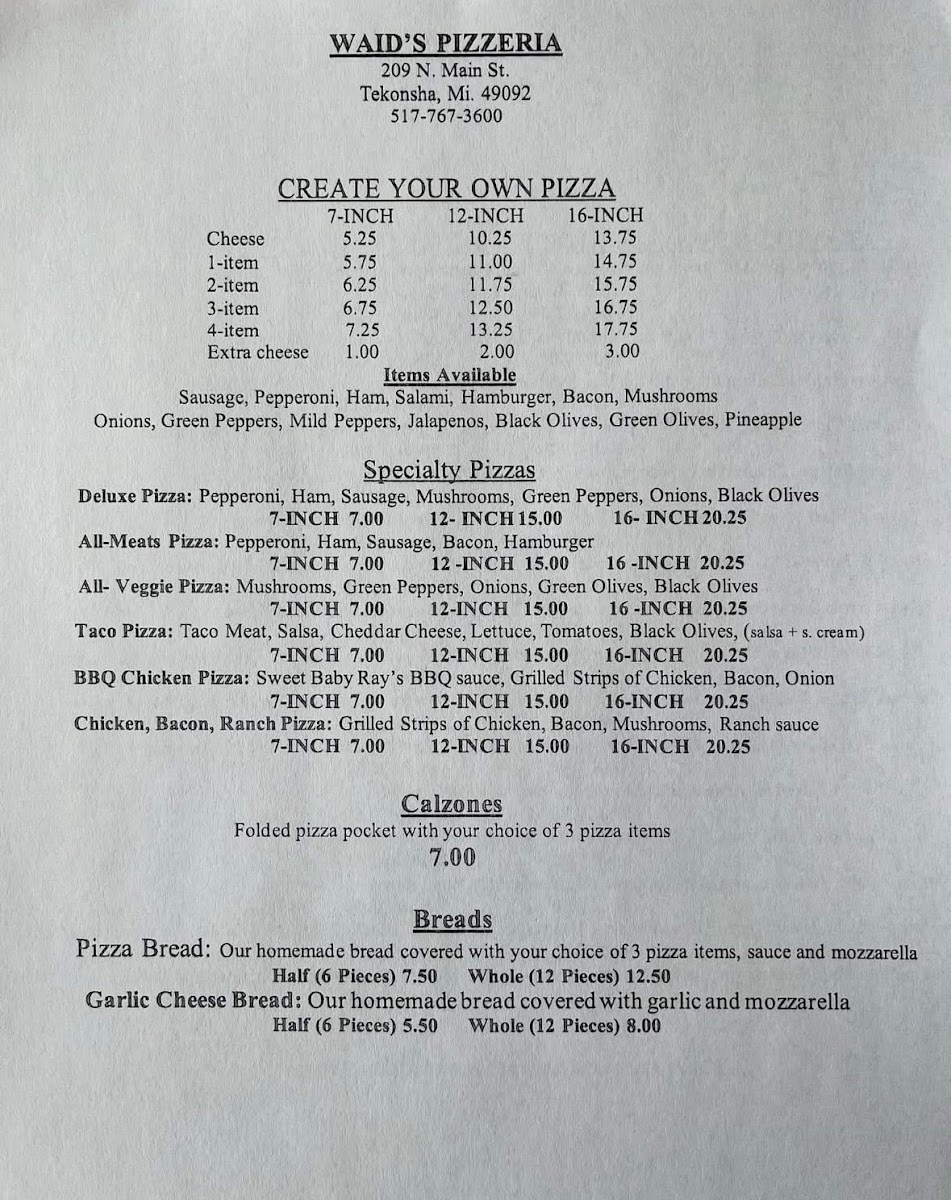 WAID'S PIZZERIA
209 N. Main St.
Tekonsha, Mi. 49092
517-767-3600

CREATE YOUR OWN PIZZA

| | 7-INCH | 12-INCH | 16-INCH |
|---|---|---|---|
| Cheese | 5.25 | 10.25 | 13.75 |
| 1-item | 5.75 | 11.00 | 14.75 |
| 2-item | 6.25 | 11.75 | 15.75 |
| 3-item | 6.75 | 12.50 | 16.75 |
| 4-item | 7.25 | 13.25 | 17.75 |
| Extra cheese | 1.00 | 2.00 | 3.00 |

Items Available
Sausage, Pepperoni, Ham, Salami, Hamburger, Bacon, Mushrooms
Onions, Green Peppers, Mild Peppers, Jalapenos, Black Olives, Green Olives, Pineapple

Specialty Pizzas
Deluxe Pizza: Pepperoni, Ham, Sausage, Mushrooms, Green Peppers, Onions, Black Olives
7-INCH 7.00 12- INCH 15.00 16- INCH 20.25
All-Meats Pizza: Pepperoni, Ham, Sausage, Bacon, Hamburger
7-INCH 7.00 12 -INCH 15.00 16 -INCH 20.25
All- Veggie Pizza: Mushrooms, Green Peppers, Onions, Green Olives, Black Olives
7-INCH 7.00 12-INCH 15.00 16 -INCH 20.25
Taco Pizza: Taco Meat, Salsa, Cheddar Cheese, Lettuce, Tomatoes, Black Olives, (salsa + s. cream)
7-INCH 7.00 12-INCH 15.00 16-INCH 20.25
BBQ Chicken Pizza: Sweet Baby Ray's BBQ sauce, Grilled Strips of Chicken, Bacon, Onion
7-INCH 7.00 12-INCH 15.00 16-INCH 20.25
Chicken, Bacon, Ranch Pizza: Grilled Strips of Chicken, Bacon, Mushrooms, Ranch sauce
7-INCH 7.00 12-INCH 15.00 16-INCH 20.25

Calzones
Folded pizza pocket with your choice of 3 pizza items
7.00

Breads
Pizza Bread: Our homemade bread covered with your choice of 3 pizza items, sauce and mozzarella
Half (6 Pieces) 7.50 Whole (12 Pieces) 12.50
Garlic Cheese Bread: Our homemade bread covered with garlic and mozzarella
Half (6 Pieces) 5.50 Whole (12 Pieces) 8.00